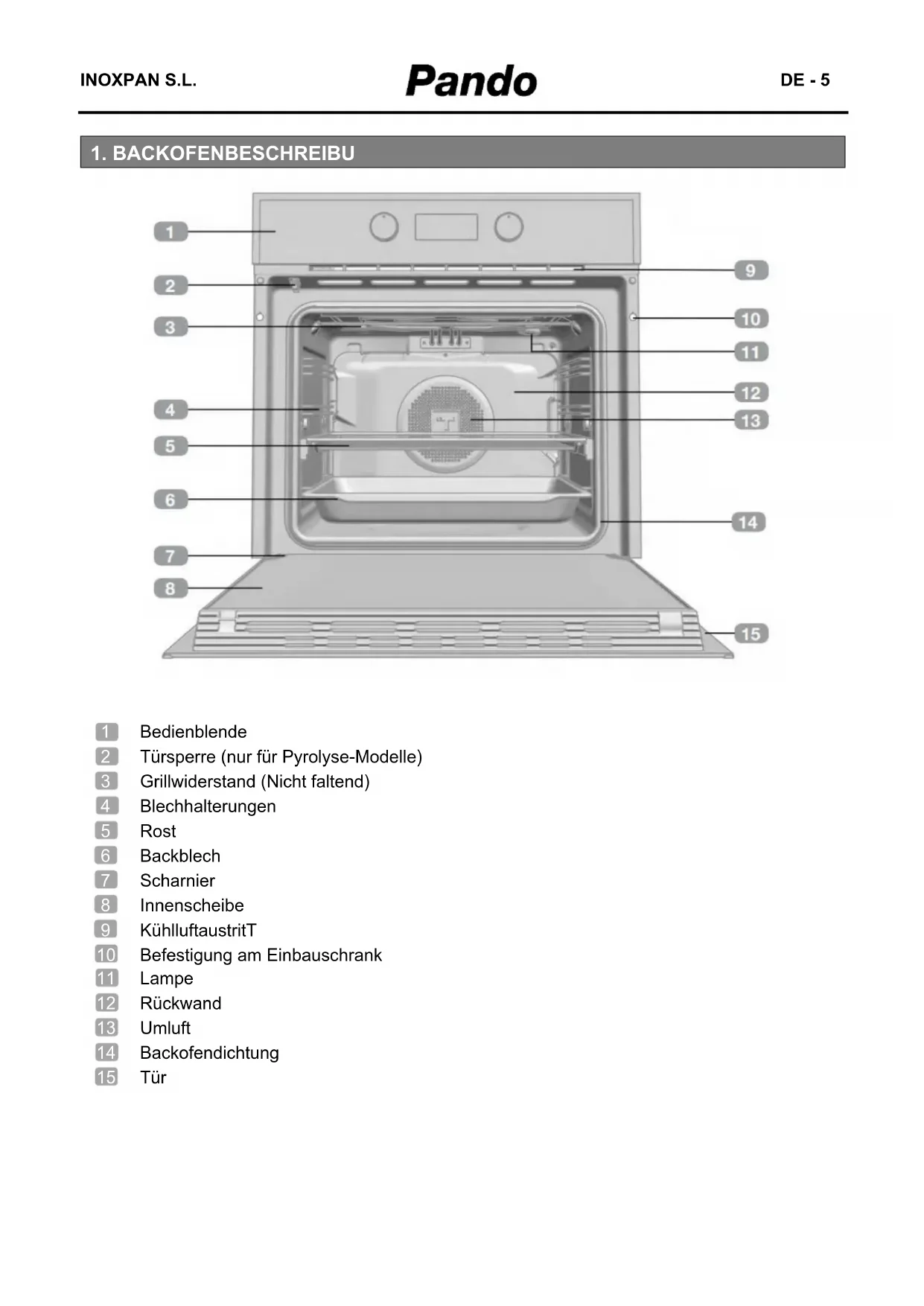 INOXPAN S.L. Pando DE - 5

1. BACKOFENBESCHREIBU

1
2
3
4
5
6
7
8
9
10
11
12
13
14
15

1 Bedienblende
2 Türsperre (nur für Pyrolyse-Modelle)
3 Grillwiderstand (Nicht faltend)
4 Blechhalterungen
5 Rost
6 Backblech
7 Scharnier
8 Innenscheibe
9 KühlluftaustritT
10 Befestigung am Einbauschrank
11 Lampe
12 Rückwand
13 Umluft
14 Backofendichtung
15 Tür